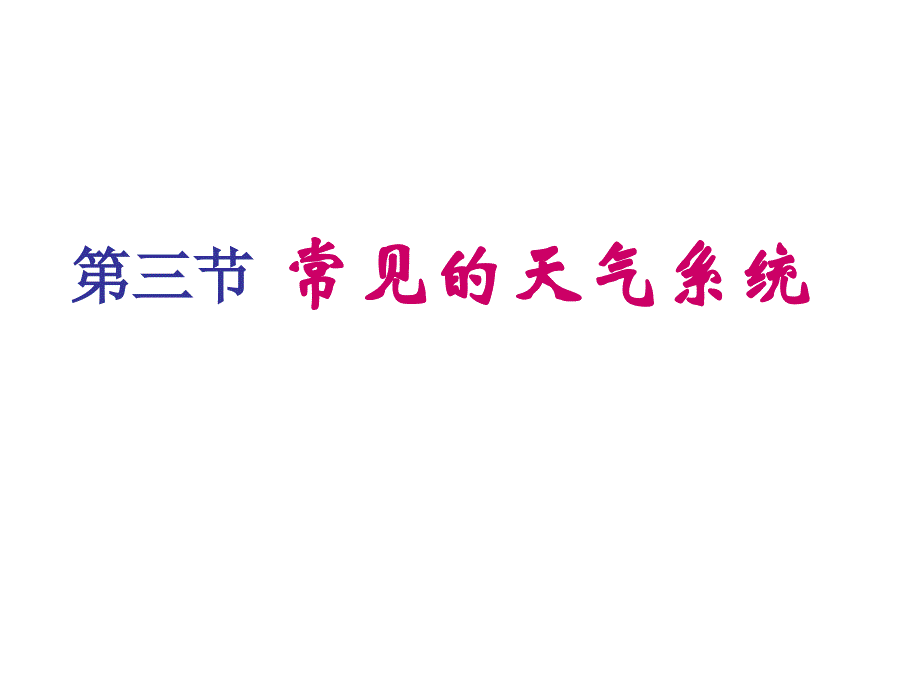 第三节 常见的天气系统